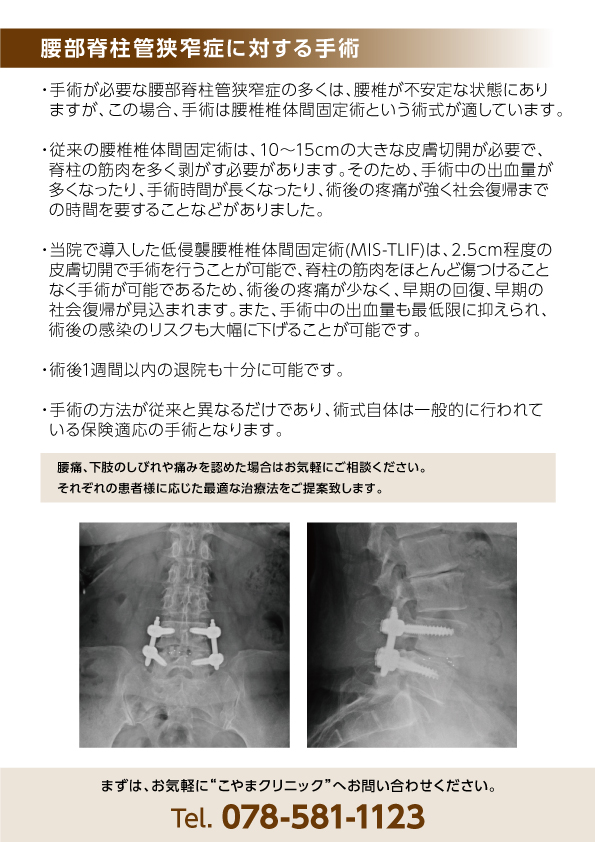 腰部脊柱管狭窄症に対する手術

・手術が必要な腰部脊柱管狭窄症の多くは、腰椎が不安定な状態にありますが、この場合、手術は腰椎椎体間固定術という術式が適しています。

・従来の腰椎椎体間固定術は、10～15cmの大きな皮膚切開が必要で、脊柱の筋肉を多く剥がす必要があります。そのため、手術中の出血量が多くなったり、手術時間が長くなったり、術後の疼痛が強く社会復帰までの時間を要することなどがありました。

・当院で導入した低侵襲腰椎椎体間固定術(MIS-TLIF)は、2.5cm程度の皮膚切開で手術を行うことが可能で、脊柱の筋肉をほとんど傷つけることなく手術が可能であるため、術後の疼痛が少なく、早期の回復、早期の社会復帰が見込まれます。また、手術中の出血量も最低限に抑えられ、術後の感染のリスクも大幅に下げることが可能です。

・術後1週間以内の退院も十分に可能です。

・手術の方法が従来と異なるだけであり、術式自体は一般的に行われている保険適応の手術となります。

腰痛、下肢のしびれや痛みを認めた場合はお気軽にご相談ください。
それぞれの患者様に応じた最適な治療法をご提案致します。

まずは、お気軽に“こやまクリニック”へお問い合わせください。
Tel. 078-581-1123